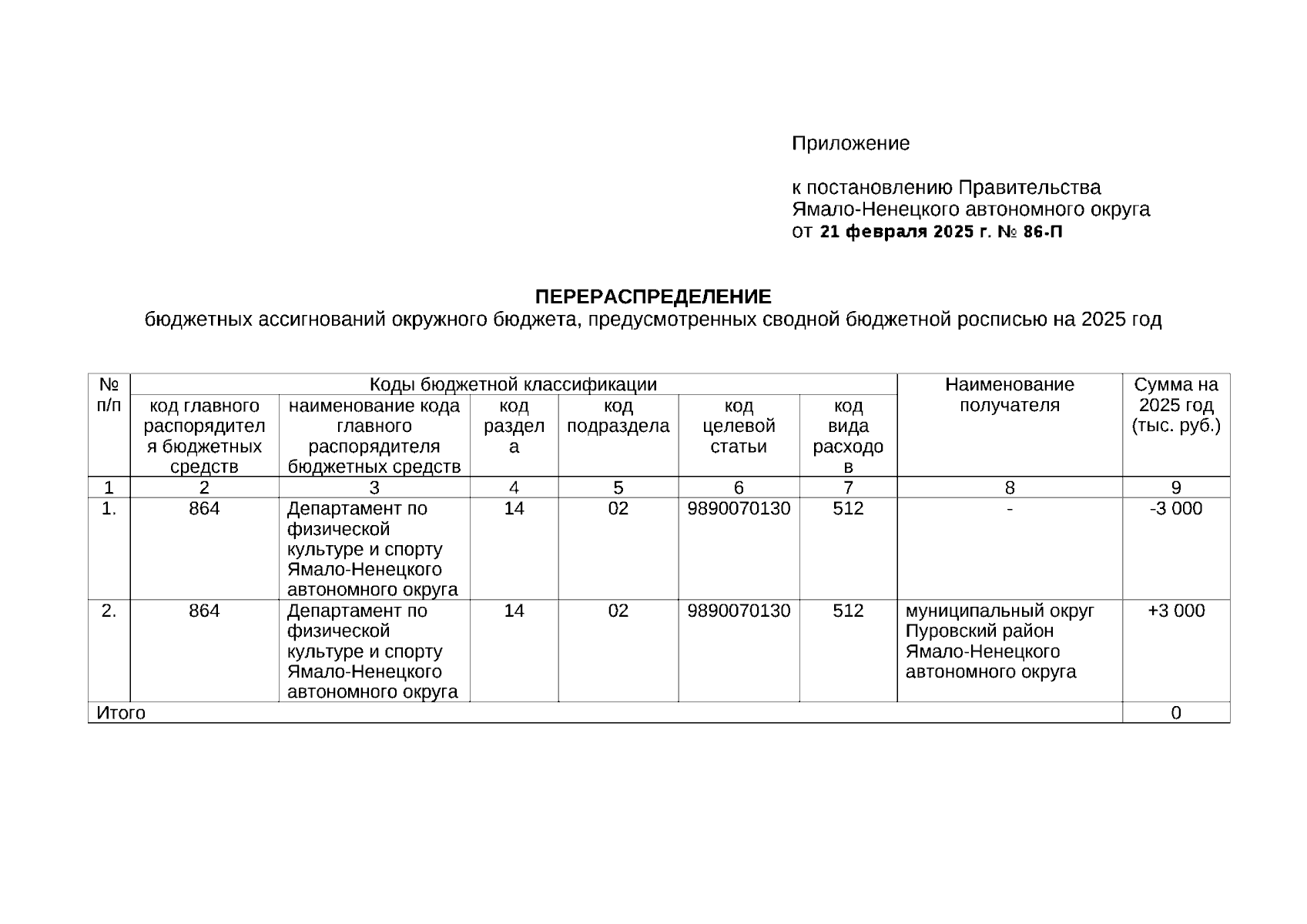 Приложение

к постановлению Правительства Ямало-Ненецкого автономного округа от 21 февраля 2025 г. № 86-П

ПЕРЕРАСПРЕДЕЛЕНИЕ
бюджетных ассигнований окружного бюджета, предусмотренных сводной бюджетной росписью на 2025 год

| № п/п | Коды бюджетной классификации | | | | | | Наименование получателя | Сумма на 2025 год (тыс. руб.) |
|---|---|---|---|---|---|---|---|---|
| | код главного распорядителя бюджетных средств | наименование кода главного распорядителя бюджетных средств | код раздела | код подраздела | код целевой статьи | код вида расходов | | |
| 1 | 2 | 3 | 4 | 5 | 6 | 7 | 8 | 9 |
| 1. | 864 | Департамент по физической культуре и спорту Ямало-Ненецкого автономного округа | 14 | 02 | 9890070130 | 512 | - | -3 000 |
| 2. | 864 | Департамент по физической культуре и спорту Ямало-Ненецкого автономного округа | 14 | 02 | 9890070130 | 512 | муниципальный округ Пуровский район Ямало-Ненецкого автономного округа | +3 000 |
| Итого | | | | | | | | 0 |